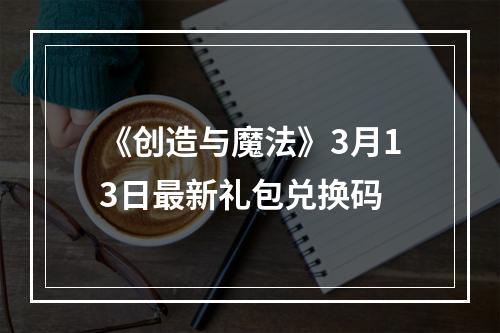 《创造与魔法》3月13日最新礼包兑换码